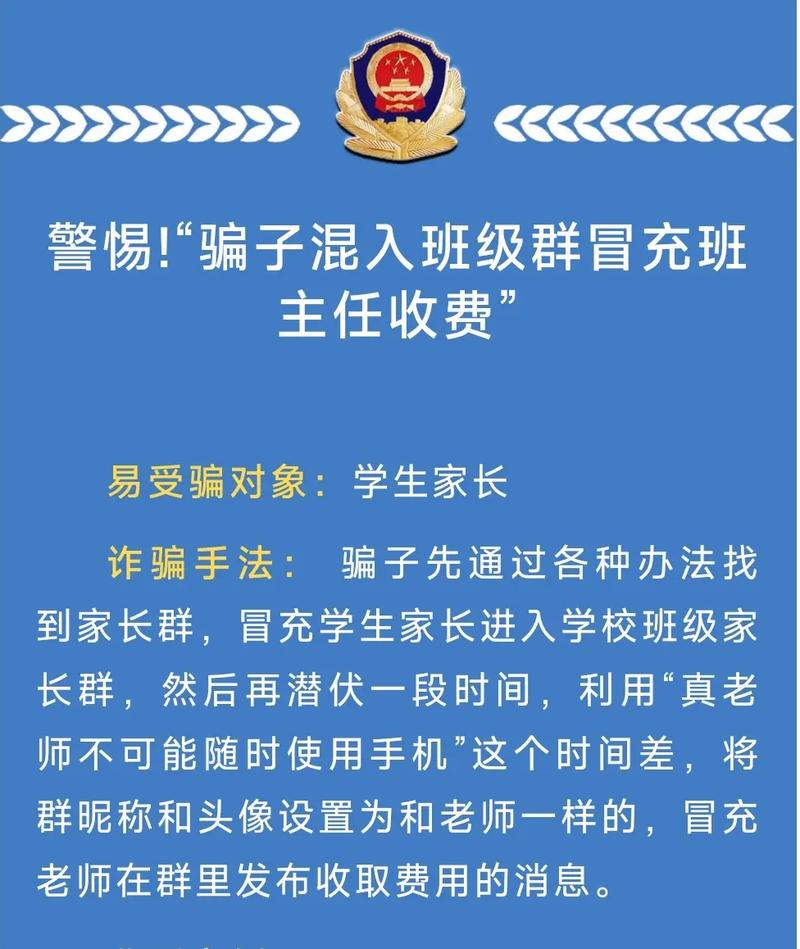 警惕!“骗子混入班级群冒充班主任收费”

易受骗对象：学生家长

诈骗手法：骗子先通过各种办法找到家长群，冒充学生家长进入学校班级家长群，然后再潜伏一段时间，利用“真老师不可能随时使用手机”这个时间差，将群昵称和头像设置为和老师一样的，冒充老师在群里发布收取费用的消息。